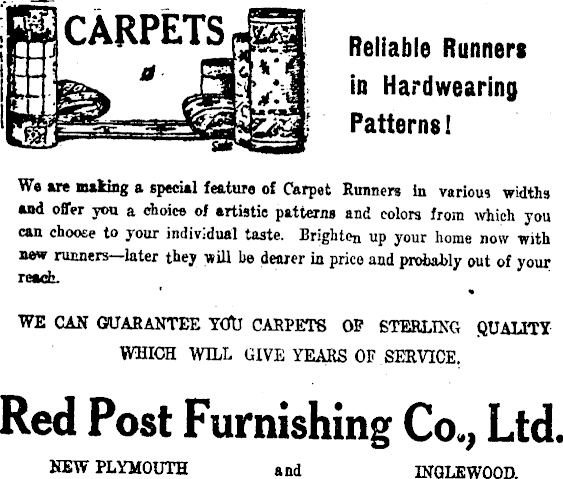 CARPETS

Reliable Runners in Hardwearing Patterns!

We are making a special feature of Carpet Runners in various widths and offer you a choice of artistic patterns and colors from which you can choose to your individual taste. Brighten up your home now with new runners—later they will be dearer in price and probably out of your reach.

WE CAN GUARANTEE YOU CARPETS OF STERLING QUALITY WHICH WILL GIVE YEARS OF SERVICE.

Red Post Furnishing Co., Ltd.

NEW PLYMOUTH and INGLEWOOD.